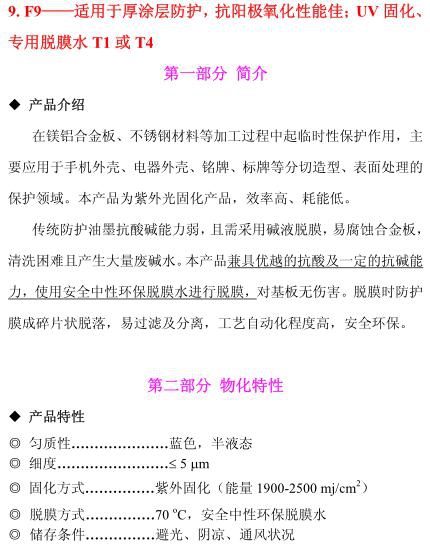 9. F9——适用于厚涂层防护，抗阳极氧化性能佳；UV 固化、专用脱膜水 T1 或 T4

第一部分 简介

◆ 产品介绍

在镁铝合金板、不锈钢材料等加工过程中起临时性保护作用，主要应用于手机外壳、电器外壳、铭牌、标牌等分切造型、表面处理的保护领域。本产品为紫外光固化产品，效率高、耗能低。

传统防护油墨抗酸碱能力弱，且需采用碱液脱膜，易腐蚀合金板，清洗困难且产生大量废碱水。本产品兼具优越的抗酸及一定的抗碱能力，使用安全中性环保脱膜水进行脱膜，对基板无伤害。脱膜时防护膜成碎片状脱落，易过滤及分离，工艺自动化程度高，安全环保。

第二部分 物化特性

◆ 产品特性

◎ 匀质性…………………蓝色，半液态
◎ 细度……………………≤ 5 μm
◎ 固化方式……………紫外固化（能量 1900-2500 mj/cm$^2$）
◎ 脱膜方式……………70 ºC，安全中性环保脱膜水
◎ 储存条件……………避光、阴凉、通风状况